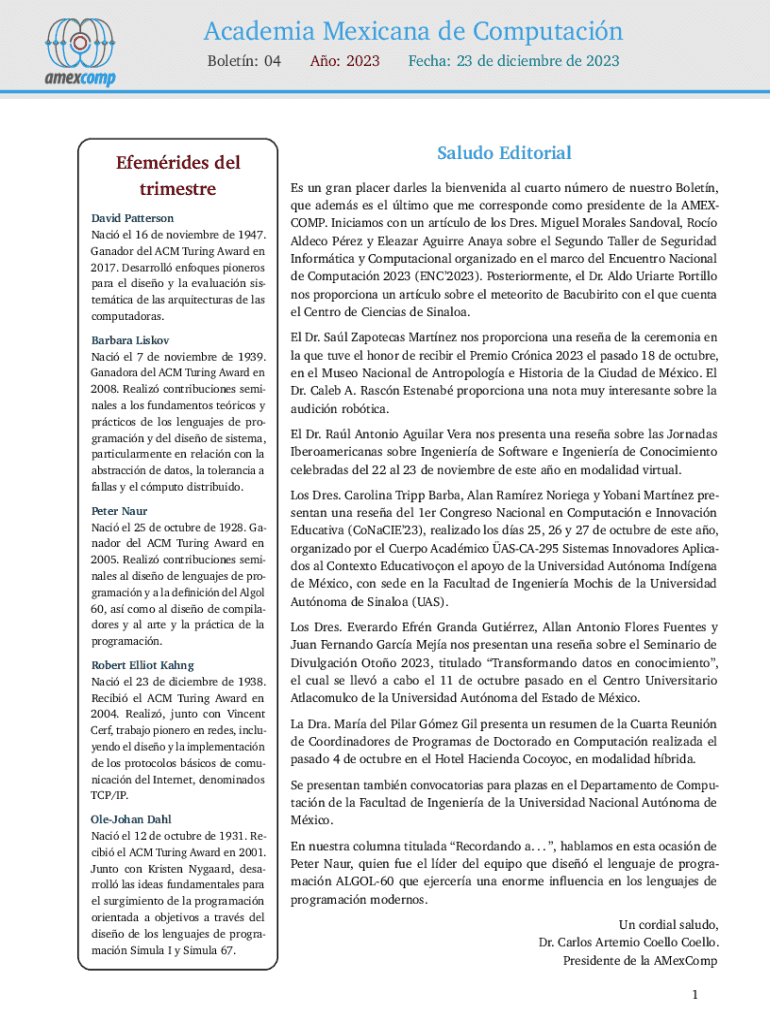 amexcomp

Academia Mexicana de Computación

Boletín: 04 Año: 2023 Fecha: 23 de diciembre de 2023

Efemérides del trimestre

David Patterson
Nació el 16 de noviembre de 1947. Ganador del ACM Turing Award en 2017. Desarrolló enfoques pioneros para el diseño y la evaluación sistemática de las arquitecturas de las computadoras.

Barbara Liskov
Nació el 7 de noviembre de 1939. Ganadora del ACM Turing Award en 2008. Realizó contribuciones seminales a los fundamentos teóricos y prácticos de los lenguajes de programación y del diseño de sistema, particularmente en relación con la abstracción de datos, la tolerancia a fallas y el cómputo distribuido.

Peter Naur
Nació el 25 de octubre de 1928. Ganador del ACM Turing Award en 2005. Realizó contribuciones seminales al diseño de lenguajes de programación y a la definición del Algol 60, así como al diseño de compiladores y al arte y la práctica de la programación.

Robert Elliot Kahng
Nació el 23 de diciembre de 1938. Recibió el ACM Turing Award en 2004. Realizó, junto con Vincent Cerf, trabajo pionero en redes, incluyendo el diseño y la implementación de los protocolos básicos de comunicación del Internet, denominados TCP/IP.

Ole-Johan Dahl
Nació el 12 de octubre de 1931. Recibió el ACM Turing Award en 2001. Junto con Kristen Nygaard, desarrolló las ideas fundamentales para el surgimiento de la programación orientada a objetivos a través del diseño de los lenguajes de programación Simula I y Simula 67.

Saludo Editorial

Es un gran placer darles la bienvenida al cuarto número de nuestro Boletín, que además es el último que me corresponde como presidente de la AMEXCOMP. Iniciamos con un artículo de los Dres. Miguel Morales Sandoval, Rocío Aldeco Pérez y Eleazar Aguirre Anaya sobre el Segundo Taller de Seguridad Informática y Computacional organizado en el marco del Encuentro Nacional de Computación 2023 (ENC'2023). Posteriormente, el Dr. Aldo Uriarte Portillo nos proporciona un artículo sobre el meteorito de Bacubirito con el que cuenta el Centro de Ciencias de Sinaloa.

El Dr. Saúl Zapotecas Martínez nos proporciona una reseña de la ceremonia en la que tuve el honor de recibir el Premio Crónica 2023 el pasado 18 de octubre, en el Museo Nacional de Antropología e Historia de la Ciudad de México. El Dr. Caleb A. Rascón Estenabé proporciona una nota muy interesante sobre la audición robótica.

El Dr. Raúl Antonio Aguilar Vera nos presenta una reseña sobre las Jornadas Iberoamericanas sobre Ingeniería de Software e Ingeniería de Conocimiento celebradas del 22 al 23 de noviembre de este año en modalidad virtual.

Los Dres. Carolina Tripp Barba, Alan Ramírez Noriega y Yobani Martínez presentan una reseña del 1er Congreso Nacional en Computación e Innovación Educativa (CoNaCIE'23), realizado los días 25, 26 y 27 de octubre de este año, organizado por el Cuerpo Académico ÜAS-CA-295 Sistemas Innovadores Aplicados al Contexto Educativoçon el apoyo de la Universidad Autónoma Indígena de México, con sede en la Facultad de Ingeniería Mochis de la Universidad Autónoma de Sinaloa (UAS).

Los Dres. Everardo Efrén Granda Gutiérrez, Allan Antonio Flores Fuentes y Juan Fernando García Mejía nos presentan una reseña sobre el Seminario de Divulgación Otoño 2023, titulado “Transformando datos en conocimiento”, el cual se llevó a cabo el 11 de octubre pasado en el Centro Universitario Atlacomulco de la Universidad Autónoma del Estado de México.

La Dra. María del Pilar Gómez Gil presenta un resumen de la Cuarta Reunión de Coordinadores de Programas de Doctorado en Computación realizada el pasado 4 de octubre en el Hotel Hacienda Cocoyoc, en modalidad híbrida.

Se presentan también convocatorias para plazas en el Departamento de Computación de la Facultad de Ingeniería de la Universidad Nacional Autónoma de México.

En nuestra columna titulada “Recordando a. . . ”, hablamos en esta ocasión de Peter Naur, quien fue el líder del equipo que diseñó el lenguaje de programación ALGOL-60 que ejercería una enorme influencia en los lenguajes de programación modernos.

Un cordial saludo,
Dr. Carlos Artemio Coello Coello.
Presidente de la AMexComp

1